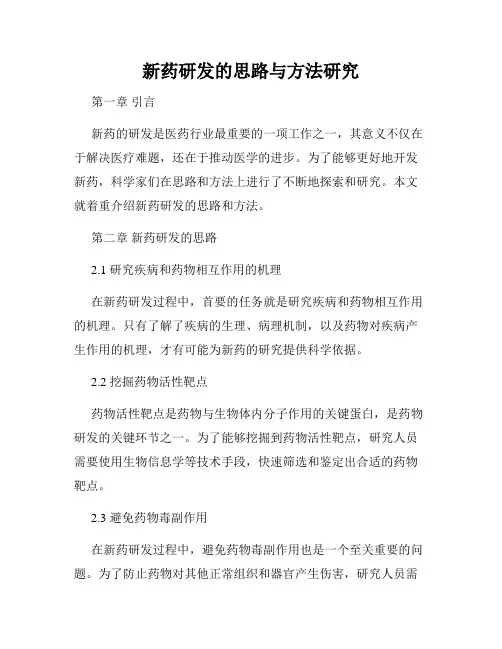 新药研发的思路与方法研究

第一章 引言

新药的研发是医药行业最重要的一项工作之一，其意义不仅在于解决医疗难题，还在于推动医学的进步。为了能够更好地开发新药，科学家们在思路和方法上进行了不断地探索和研究。本文就着重介绍新药研发的思路和方法。

第二章 新药研发的思路

2.1 研究疾病和药物相互作用的机理

在新药研发过程中，首要的任务就是研究疾病和药物相互作用的机理。只有了解了疾病的生理、病理机制，以及药物对疾病产生作用的机理，才有可能为新药的研究提供科学依据。

2.2 挖掘药物活性靶点

药物活性靶点是药物与生物体内分子作用的关键蛋白，是药物研发的关键环节之一。为了能够挖掘到药物活性靶点，研究人员需要使用生物信息学等技术手段，快速筛选和鉴定出合适的药物靶点。

2.3 避免药物毒副作用

在新药研发过程中，避免药物毒副作用也是一个至关重要的问题。为了防止药物对其他正常组织和器官产生伤害，研究人员需